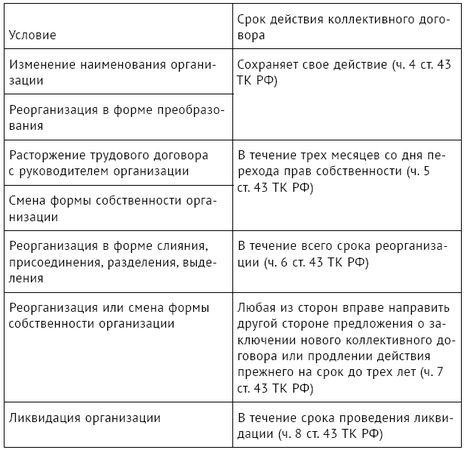 | Условие | Срок действия коллективного договора |
|---|---|
| Изменение наименования организации | Сохраняет свое действие (ч. 4 ст. 43 ТК РФ) |
| Реорганизация в форме преобразования | |
| Расторжение трудового договора с руководителем организации | В течение трех месяцев со дня перехода прав собственности (ч. 5 ст. 43 ТК РФ) |
| Смена формы собственности организации | |
| Реорганизация в форме слияния, присоединения, разделения, выделения | В течение всего срока реорганизации (ч. 6 ст. 43 ТК РФ) |
| Реорганизация или смена формы собственности организации | Любая из сторон вправе направить другой стороне предложения о заключении нового коллективного договора или продлении действия прежнего на срок до трех лет (ч. 7 ст. 43 ТК РФ) |
| Ликвидация организации | В течение срока проведения ликвидации (ч. 8 ст. 43 ТК РФ) |